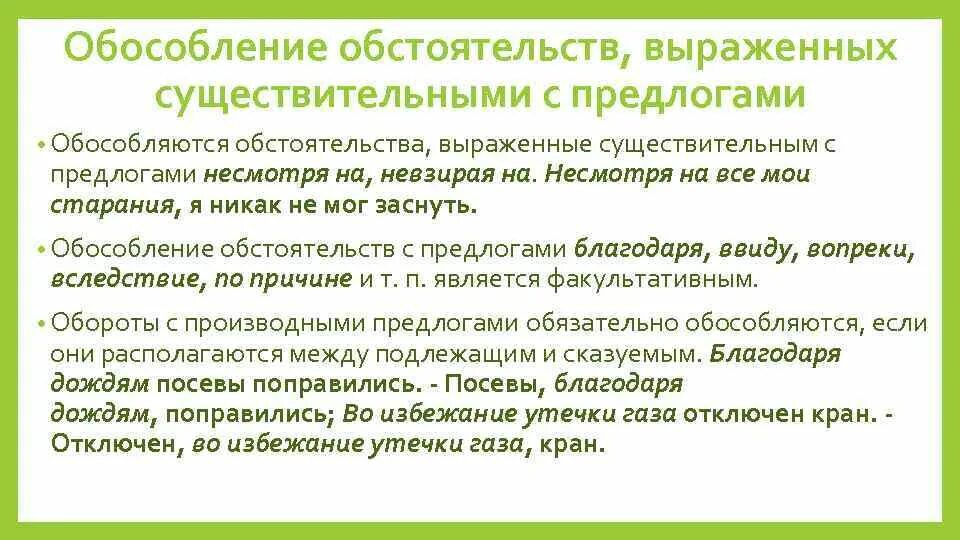 Обособление обстоятельств, выраженных существительными с предлогами

• Обособляются обстоятельства, выраженные существительным с предлогами несмотря на, невзирая на. Несмотря на все мои старания, я никак не мог заснуть.

• Обособление обстоятельств с предлогами благодаря, ввиду, вопреки, вследствие, по причине и т. п. является факультативным.

• Обороты с производными предлогами обязательно обособляются, если они располагаются между подлежащим и сказуемым. Благодаря дождям посевы поправились. - Посевы, благодаря дождям, поправились; Во избежание утечки газа отключен кран. - Отключен, во избежание утечки газа, кран.